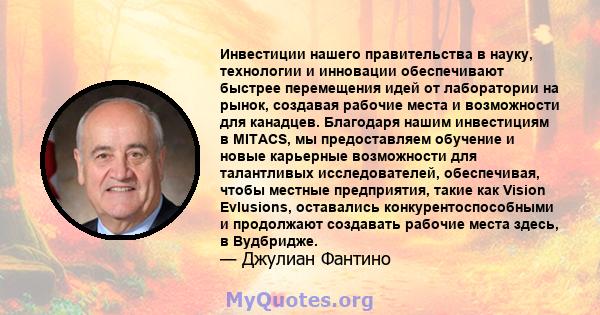 Инвестиции нашего правительства в науку, технологии и инновации обеспечивают быстрее перемещения идей от лаборатории на рынок, создавая рабочие места и возможности для канадцев. Благодаря нашим инвестициям в MITACS, мы предоставляем обучение и новые карьерные возможности для талантливых исследователей, обеспечивая, чтобы местные предприятия, такие как Vision Evlusions, оставались конкурентоспособными и продолжают создавать рабочие места здесь, в Вудбридже.
— Джулиан Фантино

MyQuotes.org